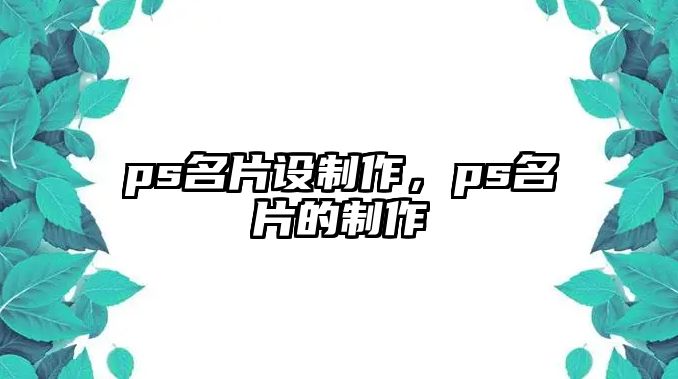 ps名片设制作，ps名片的制作